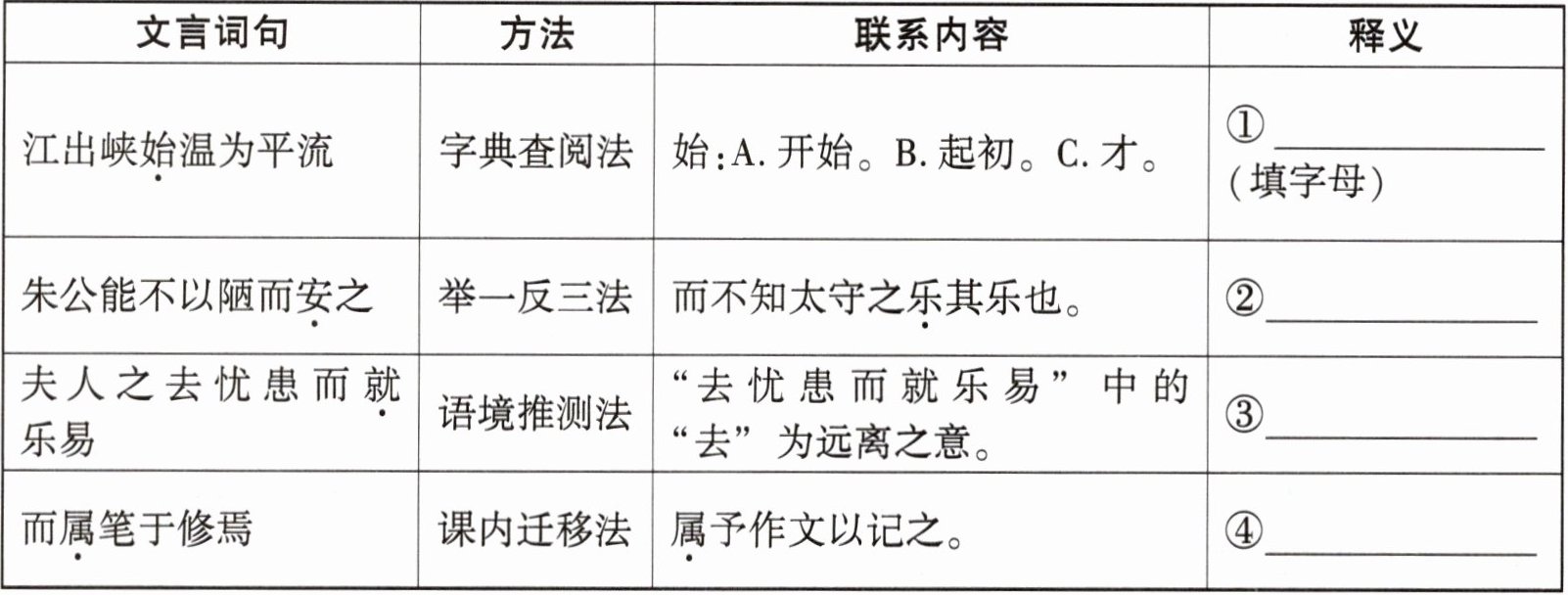 | 文言词句 | 方法 | 联系内容 | 释义 |
|---|---|---|---|
| 江出峡始温为平流 | 字典查阅法 | 始：A.开始。B.起初。C.才。 | ①____（填字母） |
| 朱公能不以陋而安之 | 举一反三法 | 而不知太守之乐其乐也。 | ②____ |
| 夫人之去忧患而就乐易 | 语境推测法 | “去忧患而就乐易”中的“去”为远离之意。 | ③____ |
| 而属笔于修焉 | 课内迁移法 | 属予作文以记之。 | ④____ |